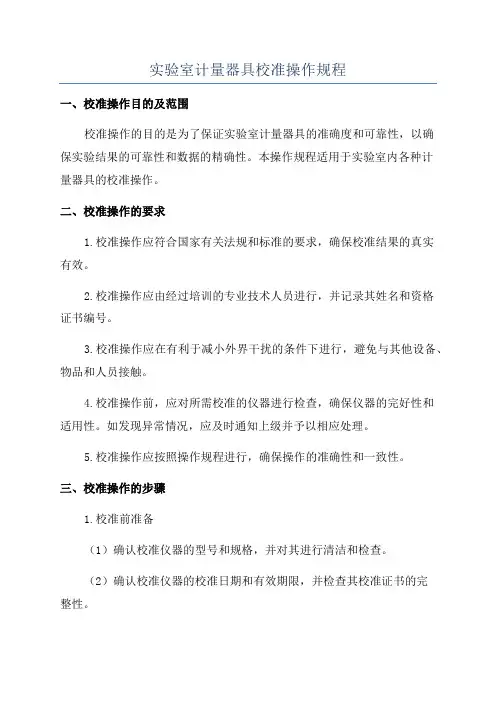 实验室计量器具校准操作规程

一、校准操作目的及范围

校准操作的目的是为了保证实验室计量器具的准确度和可靠性，以确保实验结果的可靠性和数据的精确性。本操作规程适用于实验室内各种计量器具的校准操作。

二、校准操作的要求

1.校准操作应符合国家有关法规和标准的要求，确保校准结果的真实有效。

2.校准操作应由经过培训的专业技术人员进行，并记录其姓名和资格证书编号。

3.校准操作应在有利于减小外界干扰的条件下进行，避免与其他设备、物品和人员接触。

4.校准操作前，应对所需校准的仪器进行检查，确保仪器的完好性和适用性。如发现异常情况，应及时通知上级并予以相应处理。

5.校准操作应按照操作规程进行，确保操作的准确性和一致性。

三、校准操作的步骤

1.校准前准备

（1）确认校准仪器的型号和规格，并对其进行清洁和检查。

（2）确认校准仪器的校准日期和有效期限，并检查其校准证书的完整性。